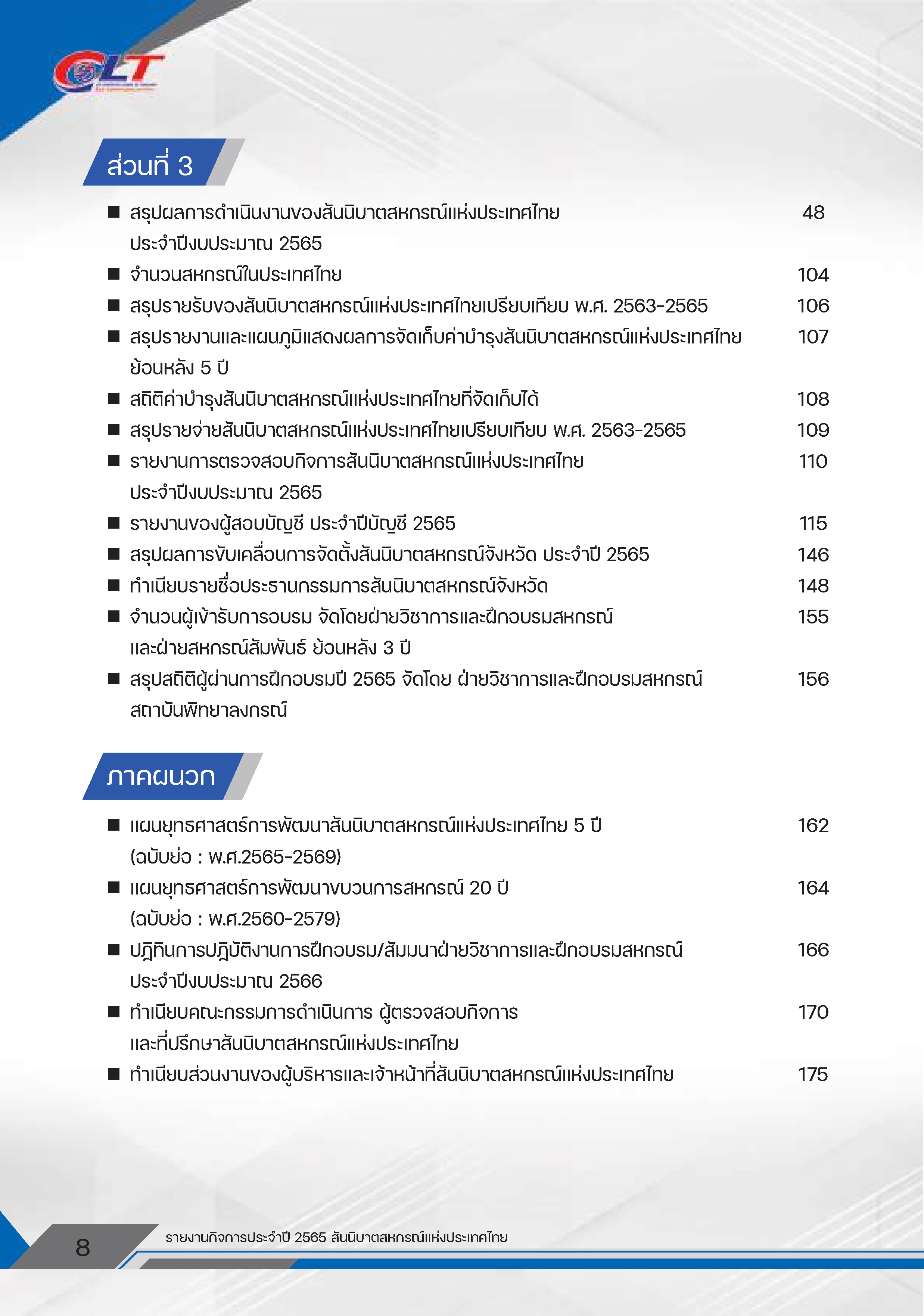 CLT

ส่วนที่ 3

■ สรุปผลการดำเนินงานของสันนิบาตสหกรณ์แห่งประเทศไทย ประจำปีงบประมาณ 2565 48
■ จำนวนสหกรณ์ในประเทศไทย 104
■ สรุปรายรับของสันนิบาตสหกรณ์แห่งประเทศไทยเปรียบเทียบ พ.ศ. 2563-2565 106
■ สรุปรายงานและแผนภูมิแสดงผลการจัดเก็บค่าบำรุงสันนิบาตสหกรณ์แห่งประเทศไทย ย้อนหลัง 5 ปี 107
■ สถิติค่าบำรุงสันนิบาตสหกรณ์แห่งประเทศไทยที่จัดเก็บได้ 108
■ สรุปรายจ่ายสันนิบาตสหกรณ์แห่งประเทศไทยเปรียบเทียบ พ.ศ. 2563-2565 109
■ รายงานการตรวจสอบกิจการสันนิบาตสหกรณ์แห่งประเทศไทย ประจำปีงบประมาณ 2565 110
■ รายงานของผู้สอบบัญชี ประจำปีบัญชี 2565 115
■ สรุปผลการขับเคลื่อนการจัดตั้งสันนิบาตสหกรณ์จังหวัด ประจำปี 2565 146
■ ทำเนียบรายชื่อประธานกรรมการสันนิบาตสหกรณ์จังหวัด 148
■ จำนวนผู้เข้ารับการอบรม จัดโดยฝ่ายวิชาการและฝึกอบรมสหกรณ์ และฝ่ายสหกรณ์สัมพันธ์ ย้อนหลัง 3 ปี 155
■ สรุปสถิติผู้ผ่านการฝึกอบรมปี 2565 จัดโดย ฝ่ายวิชาการและฝึกอบรมสหกรณ์ สถาบันพิทยาลงกรณ์ 156

ภาคผนวก

■ แผนยุทธศาสตร์การพัฒนาสันนิบาตสหกรณ์แห่งประเทศไทย 5 ปี (ฉบับย่อ : พ.ศ.2565-2569) 162
■ แผนยุทธศาสตร์การพัฒนาขบวนการสหกรณ์ 20 ปี (ฉบับย่อ : พ.ศ.2560-2579) 164
■ ปฏิทินการปฏิบัติงานการฝึกอบรม/สัมมนาฝ่ายวิชาการและฝึกอบรมสหกรณ์ ประจำปีงบประมาณ 2566 166
■ ทำเนียบคณะกรรมการดำเนินการ ผู้ตรวจสอบกิจการ และที่ปรึกษาสันนิบาตสหกรณ์แห่งประเทศไทย 170
■ ทำเนียบส่วนงานของผู้บริหารและเจ้าหน้าที่สันนิบาตสหกรณ์แห่งประเทศไทย 175

8 รายงานกิจการประจำปี 2565 สันนิบาตสหกรณ์แห่งประเทศไทย